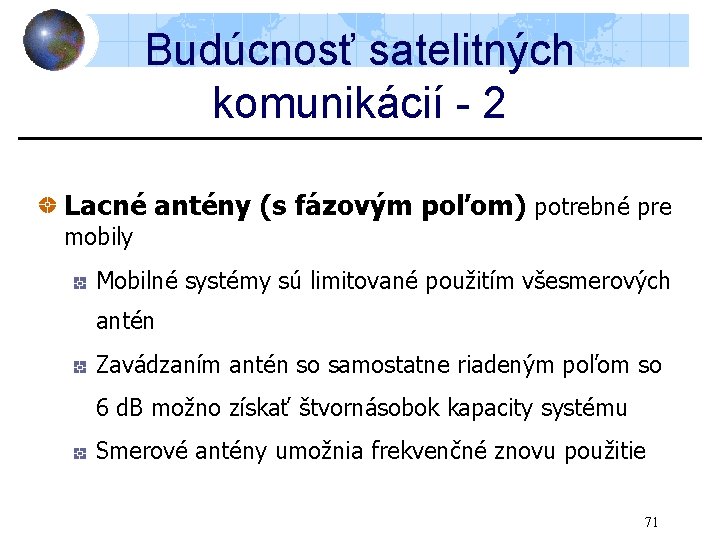 Budúcnosť satelitných komunikácií - 2

Lacné antény (s fázovým poľom) potrebné pre mobily

Mobilné systémy sú limitované použitím všesmerových antén

Zavádzaním antén so samostatne riadeným poľom so 6 dB možno získať štvornásobok kapacity systému

Smerové antény umožnia frekvenčné znovu použitie

71